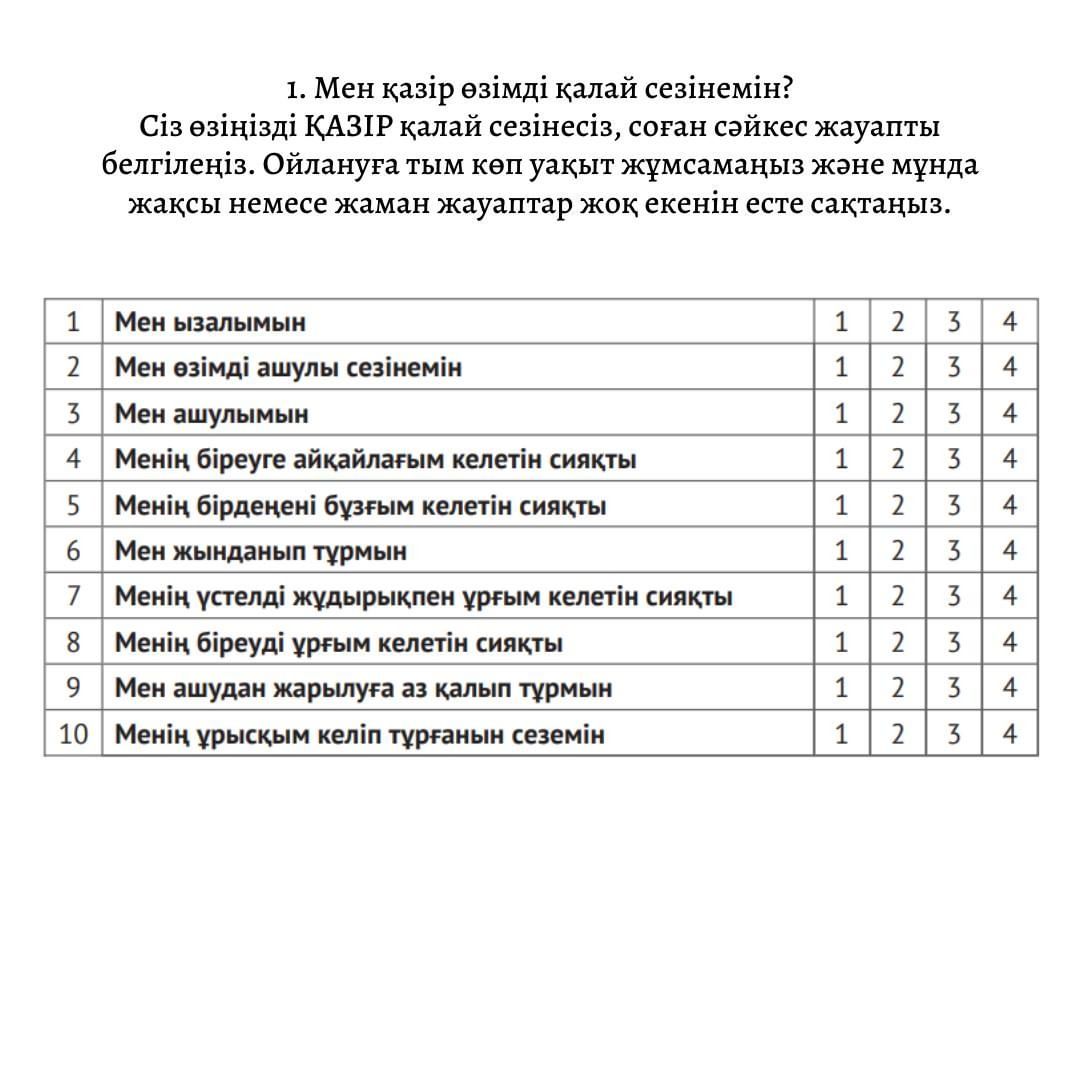 1. Мен қазір өзімді қалай сезінемін?
Сіз өзіңізді ҚАЗІР қалай сезінесіз, соған сәйкес жауапты белгілеңіз. Ойлануға тым көп уақыт жұмсамаңыз және мұнда жақсы немесе жаман жауаптар жоқ екенін есте сақтаңыз.

| 1 | Мен ызалымын | 1 | 2 | 3 | 4 |
|---|---|---|---|---|---|
| 2 | Мен өзімді ашулы сезінемін | 1 | 2 | 3 | 4 |
| 3 | Мен ашулымын | 1 | 2 | 3 | 4 |
| 4 | Менің біреуге айқайлағым келетін сияқты | 1 | 2 | 3 | 4 |
| 5 | Менің бірдеңені бұзғым келетін сияқты | 1 | 2 | 3 | 4 |
| 6 | Мен жынданып тұрмын | 1 | 2 | 3 | 4 |
| 7 | Менің үстелді жұдырықпен ұрғым келетін сияқты | 1 | 2 | 3 | 4 |
| 8 | Менің біреуді ұрғым келетін сияқты | 1 | 2 | 3 | 4 |
| 9 | Мен ашудан жарылуға аз қалып тұрмын | 1 | 2 | 3 | 4 |
| 10 | Менің ұрысқым келіп тұрғанын сеземін | 1 | 2 | 3 | 4 |